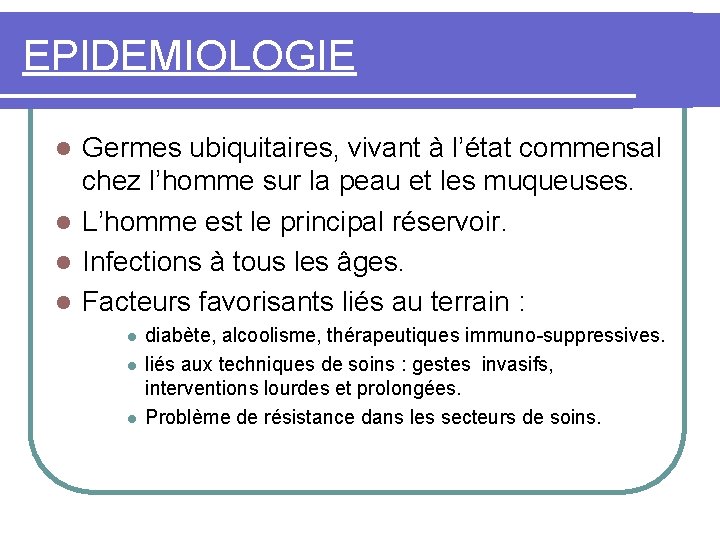 EPIDEMIOLOGIE

Germes ubiquitaires, vivant à l'état commensal chez l'homme sur la peau et les muqueuses.

L'homme est le principal réservoir.

Infections à tous les âges.

Facteurs favorisants liés au terrain :

diabète, alcoolisme, thérapeutiques immuno-suppressives.

liés aux techniques de soins : gestes invasifs, interventions lourdes et prolongées.

Problème de résistance dans les secteurs de soins.